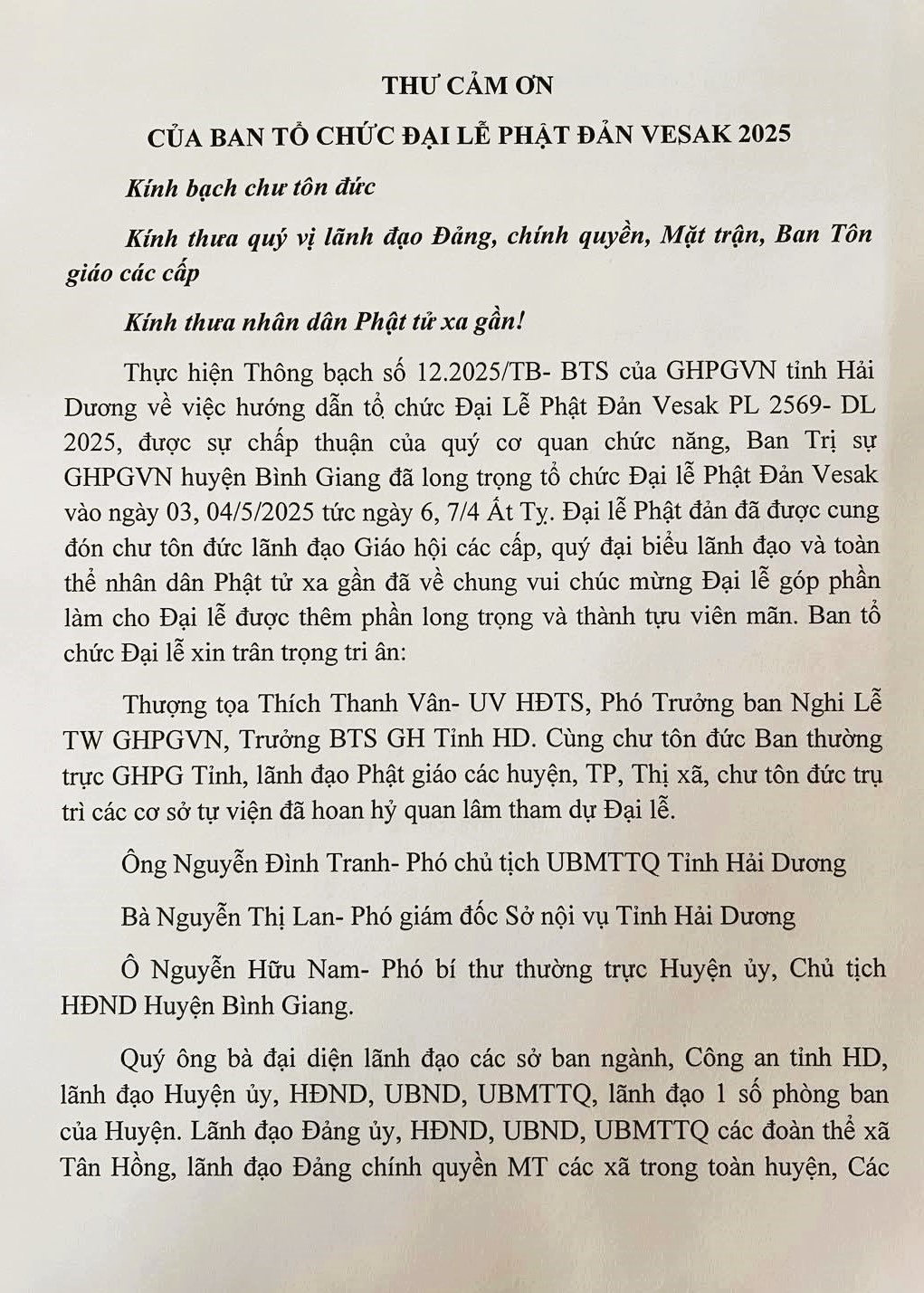 THƯ CẢM ƠN

CỦA BAN TỔ CHỨC ĐẠI LỄ PHẬT ĐẢN VESAK 2025

Kính bạch chư tôn đức

Kính thưa quý vị lãnh đạo Đảng, chính quyền, Mặt trận, Ban Tôn giáo các cấp

Kính thưa nhân dân Phật tử xa gần!

Thực hiện Thông bạch số 12.2025/TB- BTS của GHPGVN tỉnh Hải Dương về việc hướng dẫn tổ chức Đại Lễ Phật Đản Vesak PL 2569- DL 2025, được sự chấp thuận của quý cơ quan chức năng, Ban Trị sự GHPGVN huyện Bình Giang đã long trọng tổ chức Đại lễ Phật Đản Vesak vào ngày 03, 04/5/2025 tức ngày 6, 7/4 Ất Tỵ. Đại lễ Phật đản đã được cung đón chư tôn đức lãnh đạo Giáo hội các cấp, quý đại biểu lãnh đạo và toàn thể nhân dân Phật tử xa gần đã về chung vui chúc mừng Đại lễ góp phần làm cho Đại lễ được thêm phần long trọng và thành tựu viên mãn. Ban tổ chức Đại lễ xin trân trọng tri ân:

Thượng tọa Thích Thanh Vân- UV HĐTS, Phó Trưởng ban Nghi Lễ TW GHPGVN, Trưởng BTS GH Tỉnh HD. Cùng chư tôn đức Ban thường trực GHPG Tỉnh, lãnh đạo Phật giáo các huyện, TP, Thị xã, chư tôn đức trụ trì các cơ sở tự viện đã hoan hỷ quan lâm tham dự Đại lễ.

Ông Nguyễn Đình Tranh- Phó chủ tịch UBMTTQ Tỉnh Hải Dương

Bà Nguyễn Thị Lan- Phó giám đốc Sở nội vụ Tỉnh Hải Dương

Ô Nguyễn Hữu Nam- Phó bí thư thường trực Huyện ủy, Chủ tịch HĐND Huyện Bình Giang.

Quý ông bà đại diện lãnh đạo các sở ban ngành, Công an tỉnh HD, lãnh đạo Huyện ủy, HĐND, UBND, UBMTTQ, lãnh đạo 1 số phòng ban của Huyện. Lãnh đạo Đảng ủy, HĐND, UBND, UBMTTQ các đoàn thể xã Tân Hồng, lãnh đạo Đảng chính quyền MT các xã trong toàn huyện, Các